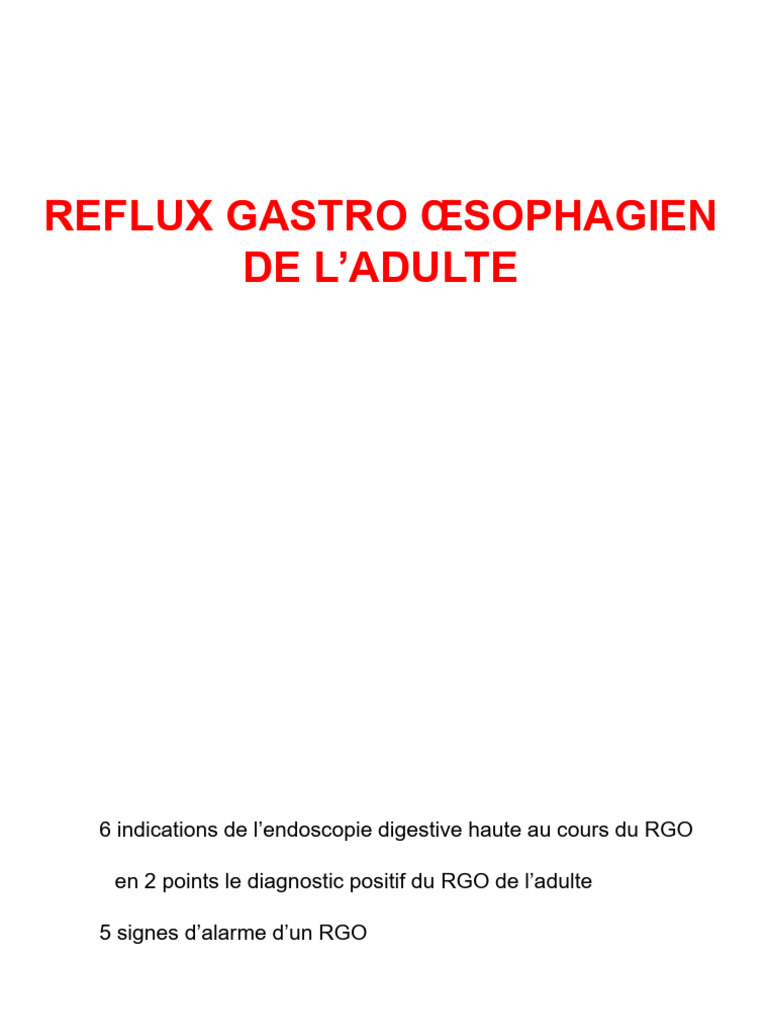 REFLUX GASTRO ŒSOPHAGIEN DE L’ADULTE

6 indications de l’endoscopie digestive haute au cours du RGO

en 2 points le diagnostic positif du RGO de l’adulte

5 signes d’alarme d’un RGO